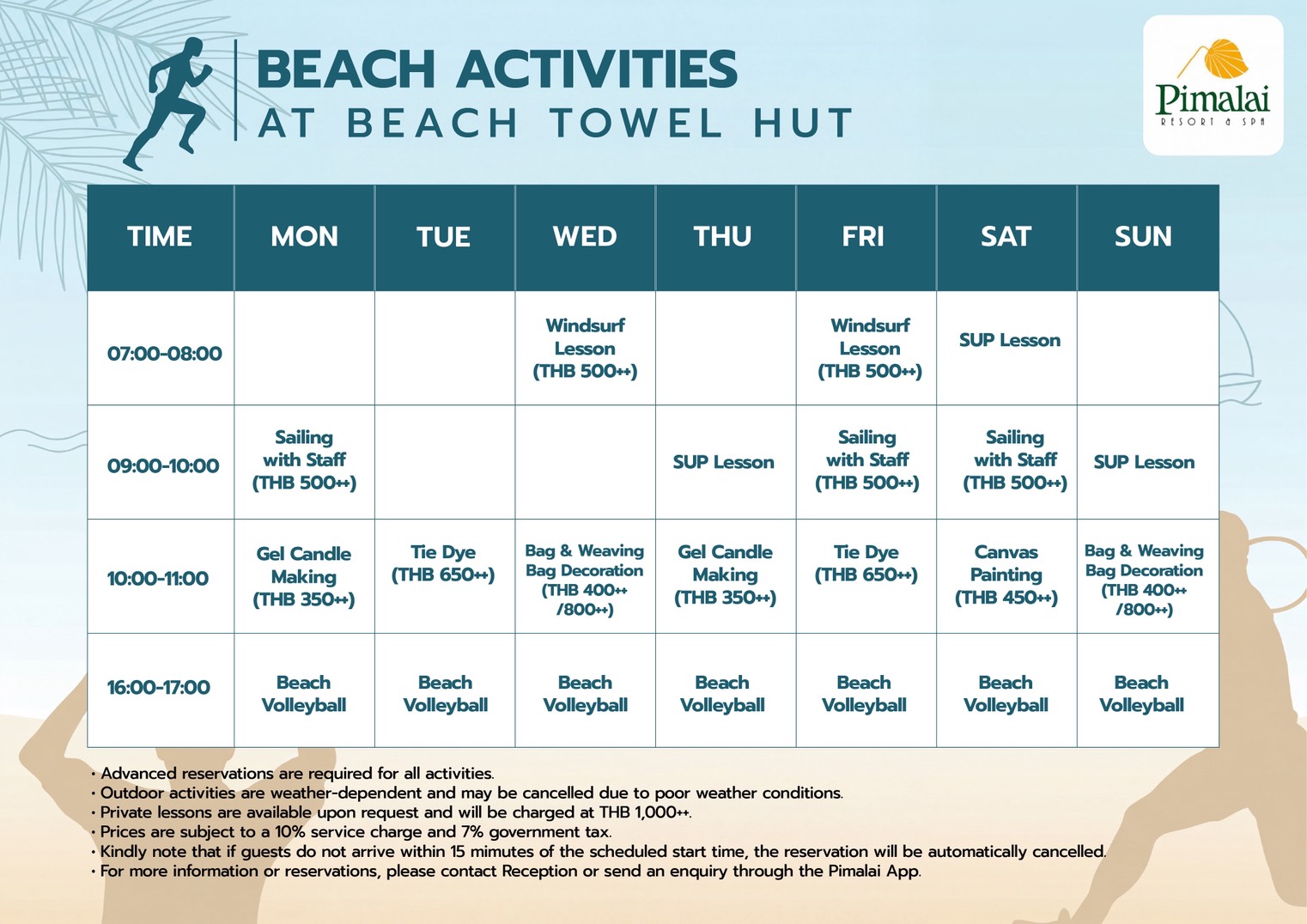 BEACH ACTIVITIES
AT BEACH TOWEL HUT

Pimalai
RESORT & SPA

| TIME | MON | TUE | WED | THU | FRI | SAT | SUN |
|---|---|---|---|---|---|---|---|
| 07:00-08:00 | | | Windsurf Lesson (THB 500++) | | Windsurf Lesson (THB 500++) | SUP Lesson | |
| 09:00-10:00 | Sailing with Staff (THB 500++) | | | SUP Lesson | Sailing with Staff (THB 500++) | Sailing with Staff (THB 500++) | SUP Lesson |
| 10:00-11:00 | Gel Candle Making (THB 350++) | Tie Dye (THB 650++) | Bag & Weaving Bag Decoration (THB 400++ /800++) | Gel Candle Making (THB 350++) | Tie Dye (THB 650++) | Canvas Painting (THB 450++) | Bag & Weaving Bag Decoration (THB 400++ /800++) |
| 16:00-17:00 | Beach Volleyball | Beach Volleyball | Beach Volleyball | Beach Volleyball | Beach Volleyball | Beach Volleyball | Beach Volleyball |

• Advanced reservations are required for all activities.
• Outdoor activities are weather-dependent and may be cancelled due to poor weather conditions.
• Private lessons are available upon request and will be charged at THB 1,000++.
• Prices are subject to a 10% service charge and 7% government tax.
• Kindly note that if guests do not arrive within 15 mimutes of the scheduled start time, the reservation will be automatically cancelled.
• For more information or reservations, please contact Reception or send an enquiry through the Pimalai App.